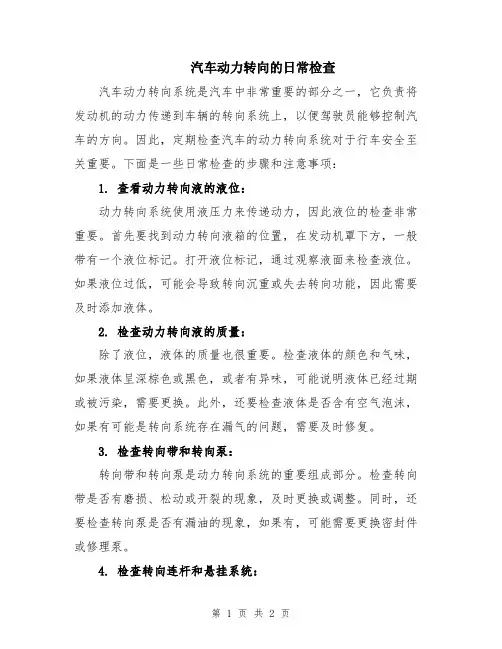 汽车动力转向的日常检查

汽车动力转向系统是汽车中非常重要的部分之一，它负责将发动机的动力传递到车辆的转向系统上，以便驾驶员能够控制汽车的方向。因此，定期检查汽车的动力转向系统对于行车安全至关重要。下面是一些日常检查的步骤和注意事项：

1. 查看动力转向液的液位：

动力转向系统使用液压力来传递动力，因此液位的检查非常重要。首先要找到动力转向液箱的位置，在发动机罩下方，一般带有一个液位标记。打开液位标记，通过观察液面来检查液位。如果液位过低，可能会导致转向沉重或失去转向功能，因此需要及时添加液体。

2. 检查动力转向液的质量：

除了液位，液体的质量也很重要。检查液体的颜色和气味，如果液体呈深棕色或黑色，或者有异味，可能说明液体已经过期或被污染，需要更换。此外，还要检查液体是否含有空气泡沫，如果有可能是转向系统存在漏气的问题，需要及时修复。

3. 检查转向带和转向泵：

转向带和转向泵是动力转向系统的重要组成部分。检查转向带是否有磨损、松动或开裂的现象，及时更换或调整。同时，还要检查转向泵是否有漏油的现象，如果有，可能需要更换密封件或修理泵。

4. 检查转向连杆和悬挂系统：

第 1 页 共 2 页